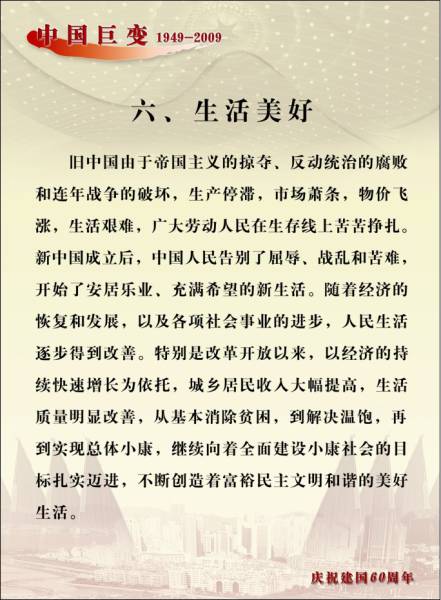 中国巨变 1949-2009

六、生活美好

旧中国由于帝国主义的掠夺、反动统治的腐败和连年战争的破坏，生产停滞，市场萧条，物价飞涨，生活艰难，广大劳动人民在生存线上苦苦挣扎。新中国成立后，中国人民告别了屈辱、战乱和苦难，开始了安居乐业、充满希望的新生活。随着经济的恢复和发展，以及各项社会事业的进步，人民生活逐步得到改善。特别是改革开放以来，以经济的持续快速增长为依托，城乡居民收入大幅提高，生活质量明显改善，从基本消除贫困，到解决温饱，再到实现总体小康，继续向着全面建设小康社会的目标扎实迈进，不断创造着富裕民主文明和谐的美好生活。

庆祝建国60周年